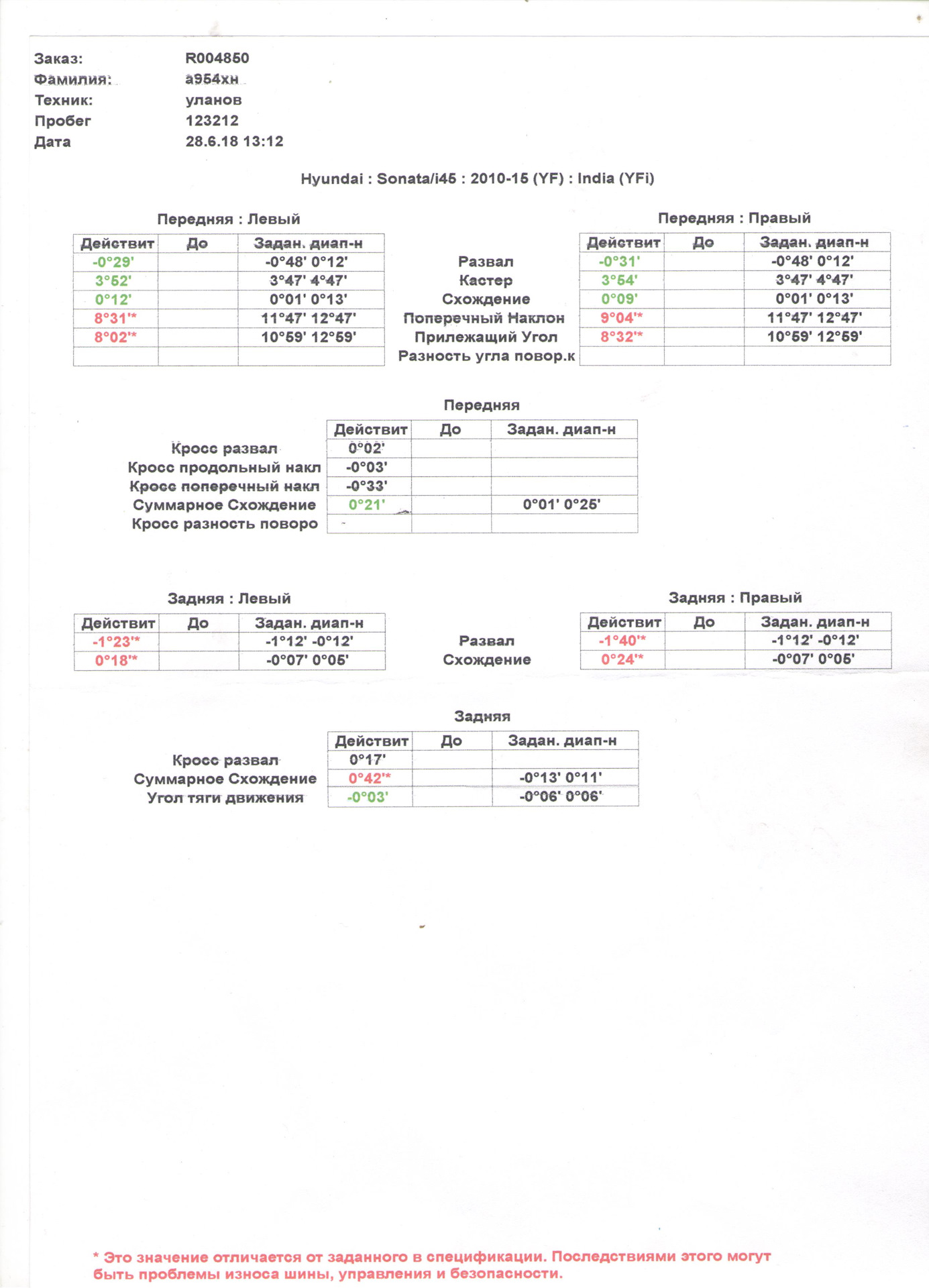 Заказ: R004850
Фамилия: а954хн
Техник: уланов
Пробег 123212
Дата 28.6.18 13:12

Hyundai : Sonata/i45 : 2010-15 (YF) : India (YFi)

Передняя : Левый

| Действит | До | Задан. диап-н |
|---|---|---|
| -0°29' | | -0°48' 0°12' |
| 3°52' | | 3°47' 4°47' |
| 0°12' | | 0°01' 0°13' |
| 8°31'* | | 11°47' 12°47' |
| 8°02'* | | 10°59' 12°59' |
| | | |

Развал
Кастер
Схождение
Поперечный Наклон
Прилежащий Угол
Разность угла повор.к

Передняя : Правый

| Действит | До | Задан. диап-н |
|---|---|---|
| -0°31' | | -0°48' 0°12' |
| 3°54' | | 3°47' 4°47' |
| 0°09' | | 0°01' 0°13' |
| 9°04'* | | 11°47' 12°47' |
| 8°32'* | | 10°59' 12°59' |
| | | |

Передняя

| | Действит | До | Задан. диап-н |
|---|---|---|---|
| Кросс развал | 0°02' | | |
| Кросс продольный накл | -0°03' | | |
| Кросс поперечный накл | -0°33' | | |
| Суммарное Схождение | 0°21' | | 0°01' 0°25' |
| Кросс разность поворо | | | |

Задняя : Левый

| Действит | До | Задан. диап-н |
|---|---|---|
| -1°23'* | | -1°12' -0°12' |
| 0°18'* | | -0°07' 0°05' |

Развал
Схождение

Задняя : Правый

| Действит | До | Задан. диап-н |
|---|---|---|
| -1°40'* | | -1°12' -0°12' |
| 0°24'* | | -0°07' 0°05' |

Задняя

| | Действит | До | Задан. диап-н |
|---|---|---|---|
| Кросс развал | 0°17' | | |
| Суммарное Схождение | 0°42'* | | -0°13' 0°11' |
| Угол тяги движения | -0°03' | | -0°06' 0°06' |

* Это значение отличается от заданного в спецификации. Последствиями этого могут быть проблемы износа шины, управления и безопасности.